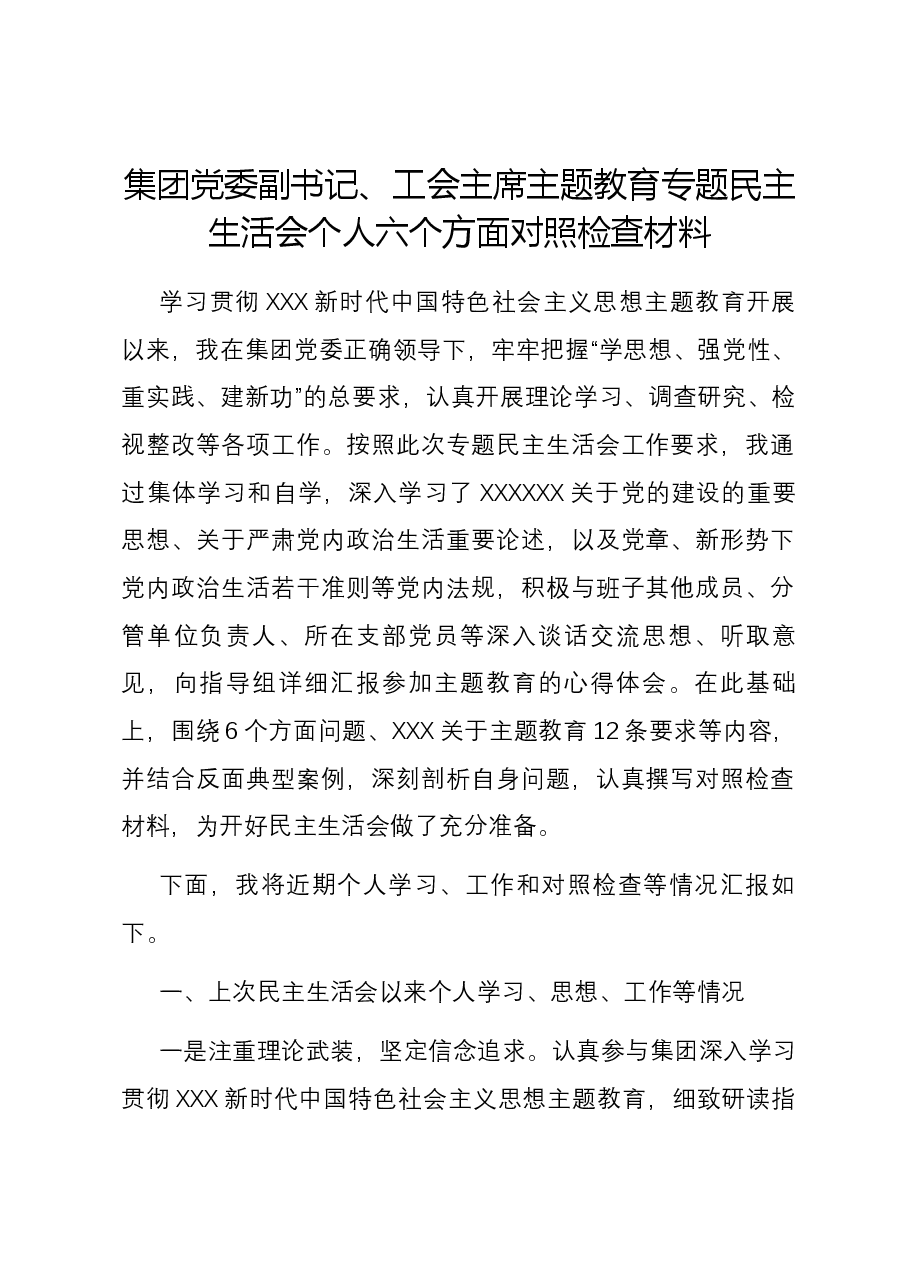 集团党委副书记、工会主席主题教育专题民主生活会个人六个方面对照检查材料

学习贯彻XXX新时代中国特色社会主义思想主题教育开展以来，我在集团党委正确领导下，牢牢把握“学思想、强党性、重实践、建新功”的总要求，认真开展理论学习、调查研究、检视整改等各项工作。按照此次专题民主生活会工作要求，我通过集体学习和自学，深入学习了XXXXXX关于党的建设的重要思想、关于严肃党内政治生活重要论述，以及党章、新形势下党内政治生活若干准则等党内法规，积极与班子其他成员、分管单位负责人、所在支部党员等深入谈话交流思想、听取意见，向指导组详细汇报参加主题教育的心得体会。在此基础上，围绕6个方面问题、XXX关于主题教育12条要求等内容，并结合反面典型案例，深刻剖析自身问题，认真撰写对照检查材料，为开好民主生活会做了充分准备。

下面，我将近期个人学习、工作和对照检查等情况汇报如下。

一、上次民主生活会以来个人学习、思想、工作等情况

一是注重理论武装，坚定信念追求。认真参与集团深入学习贯彻XXX新时代中国特色社会主义思想主题教育，细致研读指